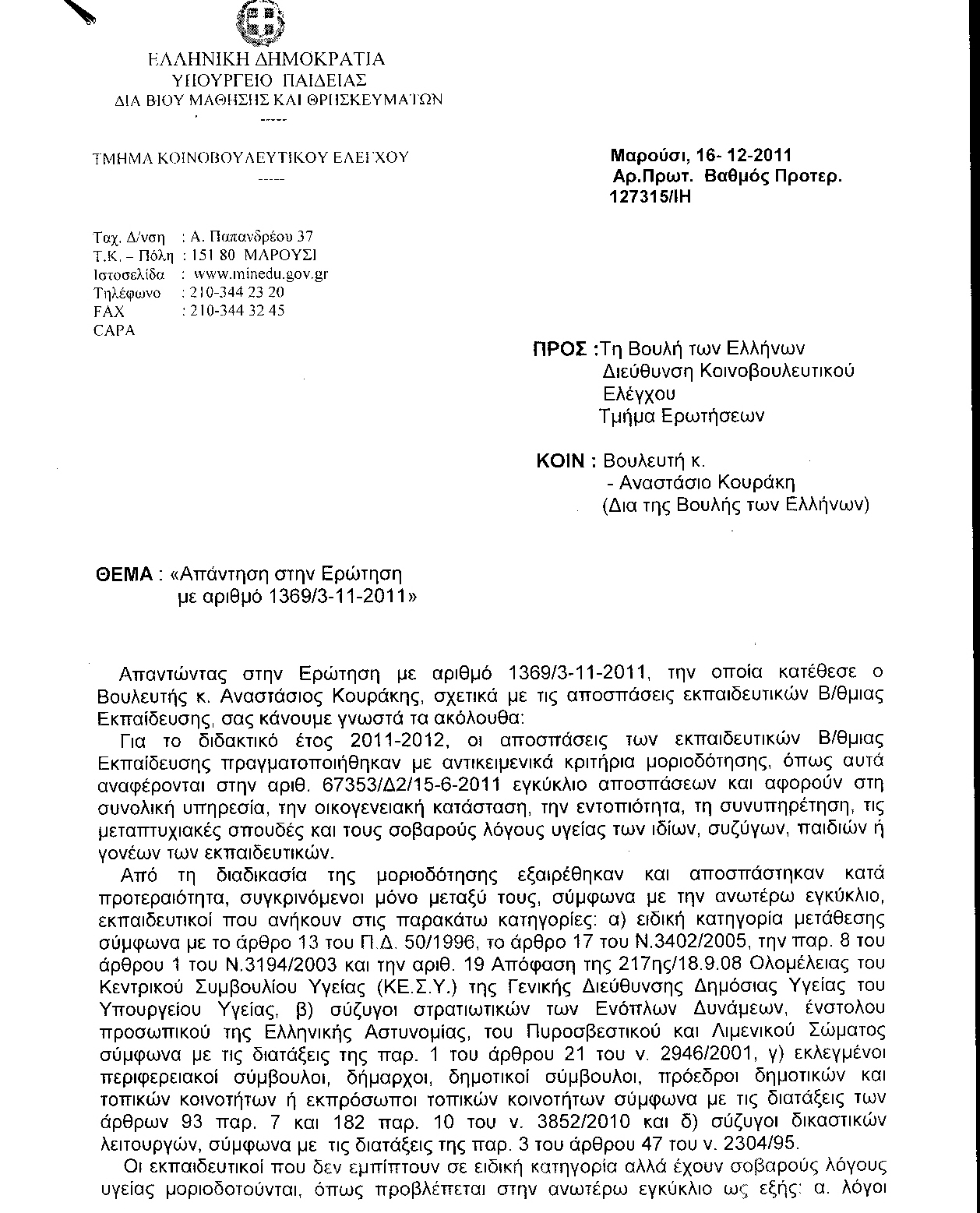 ΕΛΛΗΝΙΚΗ ΔΗΜΟΚΡΑΤΙΑ
ΥΠΟΥΡΓΕΙΟ ΠΑΙΔΕΙΑΣ
ΔΙΑ ΒΙΟΥ ΜΑΘΗΣΗΣ ΚΑΙ ΘΡΗΣΚΕΥΜΑΤΩΝ
-----

ΤΜΗΜΑ ΚΟΙΝΟΒΟΥΛΕΥΤΙΚΟΥ ΕΛΕΓΧΟΥ
-----

Μαρούσι, 16- 12-2011
Αρ.Πρωτ. Βαθμός Προτερ.
127315/ΙΗ

Ταχ. Δ/νση : Α. Παπανδρέου 37
Τ.Κ. – Πόλη : 151 80 ΜΑΡΟΥΣΙ
Ιστοσελίδα : www.minedu.gov.gr
Τηλέφωνο : 210-344 23 20
FAX : 210-344 32 45
CAPA

ΠΡΟΣ :Τη Βουλή των Ελλήνων
Διεύθυνση Κοινοβουλευτικού Ελέγχου
Τμήμα Ερωτήσεων

ΚΟΙΝ : Βουλευτή κ.
- Αναστάσιο Κουράκη
(Δια της Βουλής των Ελλήνων)

ΘΕΜΑ : «Απάντηση στην Ερώτηση
με αριθμό 1369/3-11-2011»

Απαντώντας στην Ερώτηση με αριθμό 1369/3-11-2011, την οποία κατέθεσε ο Βουλευτής κ. Αναστάσιος Κουράκης, σχετικά με τις αποσπάσεις εκπαιδευτικών Β/θμιας Εκπαίδευσης, σας κάνουμε γνωστά τα ακόλουθα:

Για το διδακτικό έτος 2011-2012, οι αποσπάσεις των εκπαιδευτικών Β/θμιας Εκπαίδευσης πραγματοποιήθηκαν με αντικειμενικά κριτήρια μοριοδότησης, όπως αυτά αναφέρονται στην αριθ. 67353/Δ2/15-6-2011 εγκύκλιο αποσπάσεων και αφορούν στη συνολική υπηρεσία, την οικογενειακή κατάσταση, την εντοπιότητα, τη συνυπηρέτηση, τις μεταπτυχιακές σπουδές και τους σοβαρούς λόγους υγείας των ιδίων, συζύγων, παιδιών ή γονέων των εκπαιδευτικών.

Από τη διαδικασία της μοριοδότησης εξαιρέθηκαν και αποσπάστηκαν κατά προτεραιότητα, συγκρινόμενοι μόνο μεταξύ τους, σύμφωνα με την ανωτέρω εγκύκλιο, εκπαιδευτικοί που ανήκουν στις παρακάτω κατηγορίες: α) ειδική κατηγορία μετάθεσης σύμφωνα με το άρθρο 13 του Π.Δ. 50/1996, το άρθρο 17 του Ν.3402/2005, την παρ. 8 του άρθρου 1 του Ν.3194/2003 και την αριθ. 19 Απόφαση της 217ης/18.9.08 Ολομέλειας του Κεντρικού Συμβουλίου Υγείας (ΚΕ.Σ.Υ.) της Γενικής Διεύθυνσης Δημόσιας Υγείας του Υπουργείου Υγείας, β) σύζυγοι στρατιωτικών των Ενόπλων Δυνάμεων, ένστολου προσωπικού της Ελληνικής Αστυνομίας, του Πυροσβεστικού και Λιμενικού Σώματος σύμφωνα με τις διατάξεις της παρ. 1 του άρθρου 21 του ν. 2946/2001, γ) εκλεγμένοι περιφερειακοί σύμβουλοι, δήμαρχοι, δημοτικοί σύμβουλοι, πρόεδροι δημοτικών και τοπικών κοινοτήτων ή εκπρόσωποι τοπικών κοινοτήτων σύμφωνα με τις διατάξεις των άρθρων 93 παρ. 7 και 182 παρ. 10 του ν. 3852/2010 και δ) σύζυγοι δικαστικών λειτουργών, σύμφωνα με τις διατάξεις της παρ. 3 του άρθρου 47 του ν. 2304/95.

Οι εκπαιδευτικοί που δεν εμπίπτουν σε ειδική κατηγορία αλλά έχουν σοβαρούς λόγους υγείας μοριοδοτούνται, όπως προβλέπεται στην ανωτέρω εγκύκλιο ως εξής: α. λόγοι